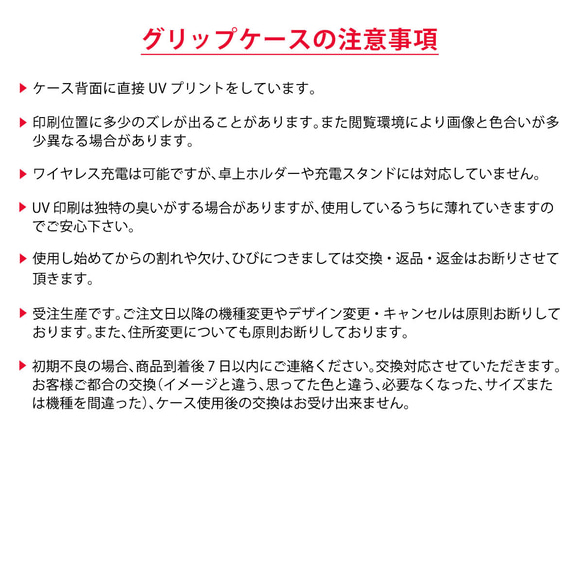 グリップケースの注意事項

▶ ケース背面に直接 UV プリントをしています。

▶ 印刷位置に多少のズレが出ることがあります。また閲覧環境により画像と色合いが多少異なる場合があります。

▶ ワイヤレス充電は可能ですが、卓上ホルダーや充電スタンドには対応していません。

▶ UV 印刷は独特の臭いがする場合がありますが、使用しているうちに薄れていきますのでご安心下さい。

▶ 使用し始めてからの割れや欠け、ひびにつきましては交換・返品・返金はお断りさせて頂きます。

▶ 受注生産です。ご注文日以降の機種変更やデザイン変更・キャンセルは原則お断りしております。また、住所変更についても原則お断りしております。

▶ 初期不良の場合、商品到着後 7 日以内にご連絡ください。交換対応させていただきます。お客様ご都合の交換（イメージと違う、思ってた色と違う、必要なくなった、サイズまたは機種を間違った）、ケース使用後の交換はお受け出来ません。